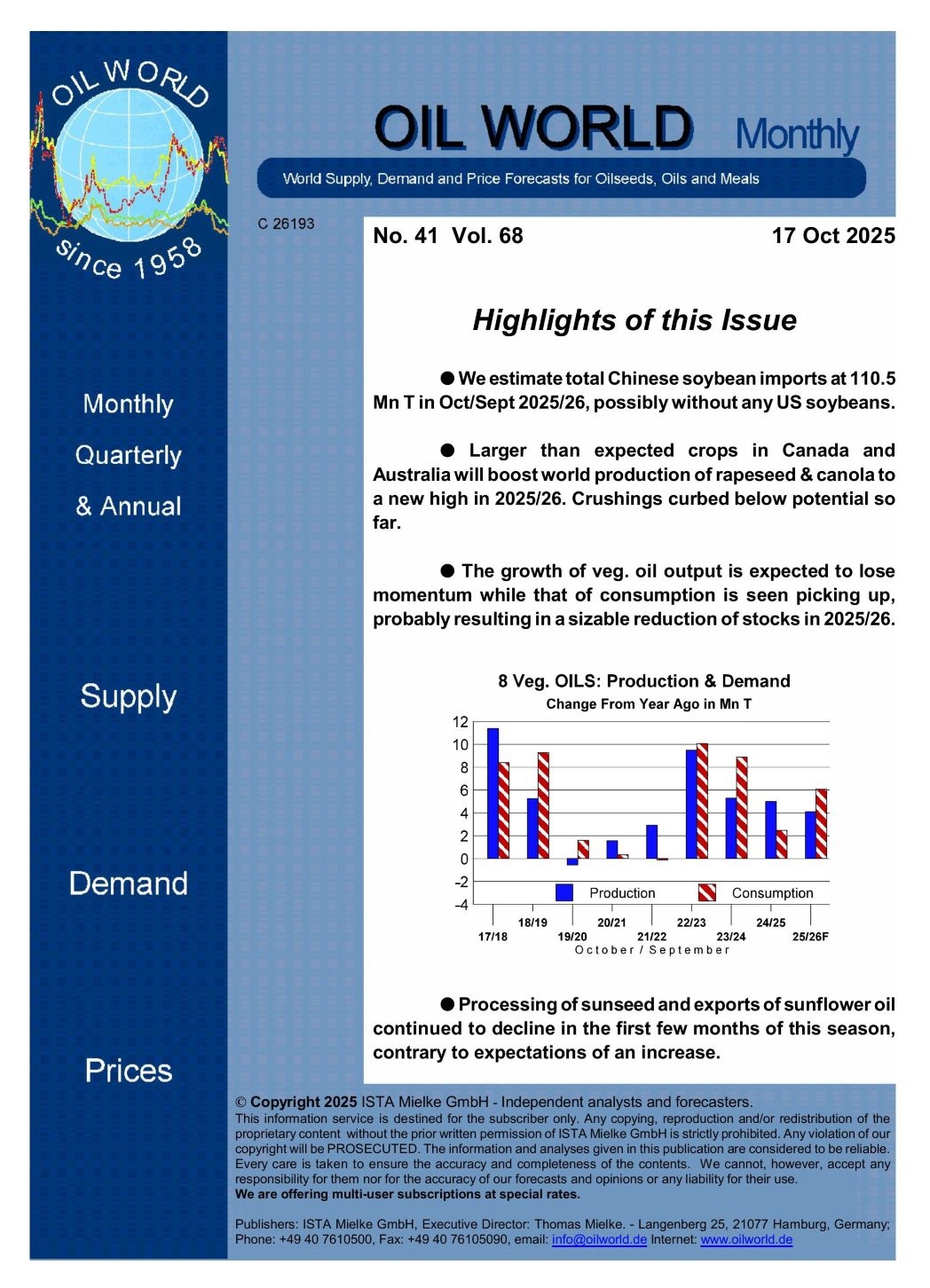 OIL WORLD since 1958

OIL WORLD Monthly

World Supply, Demand and Price Forecasts for Oilseeds, Oils and Meals

C 26193

No. 41 Vol. 68

17 Oct 2025

Monthly

Quarterly

& Annual

Supply

Demand

Prices

Highlights of this Issue

● We estimate total Chinese soybean imports at 110.5 Mn T in Oct/Sept 2025/26, possibly without any US soybeans.

● Larger than expected crops in Canada and Australia will boost world production of rapeseed & canola to a new high in 2025/26. Crushings curbed below potential so far.

● The growth of veg. oil output is expected to lose momentum while that of consumption is seen picking up, probably resulting in a sizable reduction of stocks in 2025/26.

8 Veg. OILS: Production & Demand

Change From Year Ago in Mn T

12
10
8
6
4
2
0
-2
-4

Production
Consumption

17/18 18/19 19/20 20/21 21/22 22/23 23/24 24/25 25/26F

October / September

● Processing of sunseed and exports of sunflower oil continued to decline in the first few months of this season, contrary to expectations of an increase.

© Copyright 2025 ISTA Mielke GmbH - Independent analysts and forecasters.
This information service is destined for the subscriber only. Any copying, reproduction and/or redistribution of the proprietary content without the prior written permission of ISTA Mielke GmbH is strictly prohibited. Any violation of our copyright will be PROSECUTED. The information and analyses given in this publication are considered to be reliable. Every care is taken to ensure the accuracy and completeness of the contents. We cannot, however, accept any responsibility for them nor for the accuracy of our forecasts and opinions or any liability for their use.
We are offering multi-user subscriptions at special rates.

Publishers: ISTA Mielke GmbH, Executive Director: Thomas Mielke. - Langenberg 25, 21077 Hamburg, Germany; Phone: +49 40 7610500, Fax: +49 40 76105090, email: info@oilworld.de Internet: www.oilworld.de